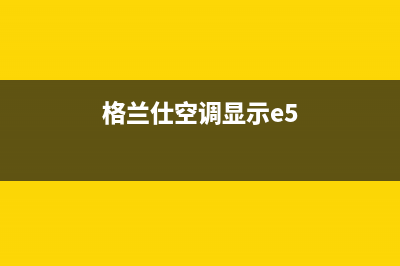 格兰仕空调显示e5